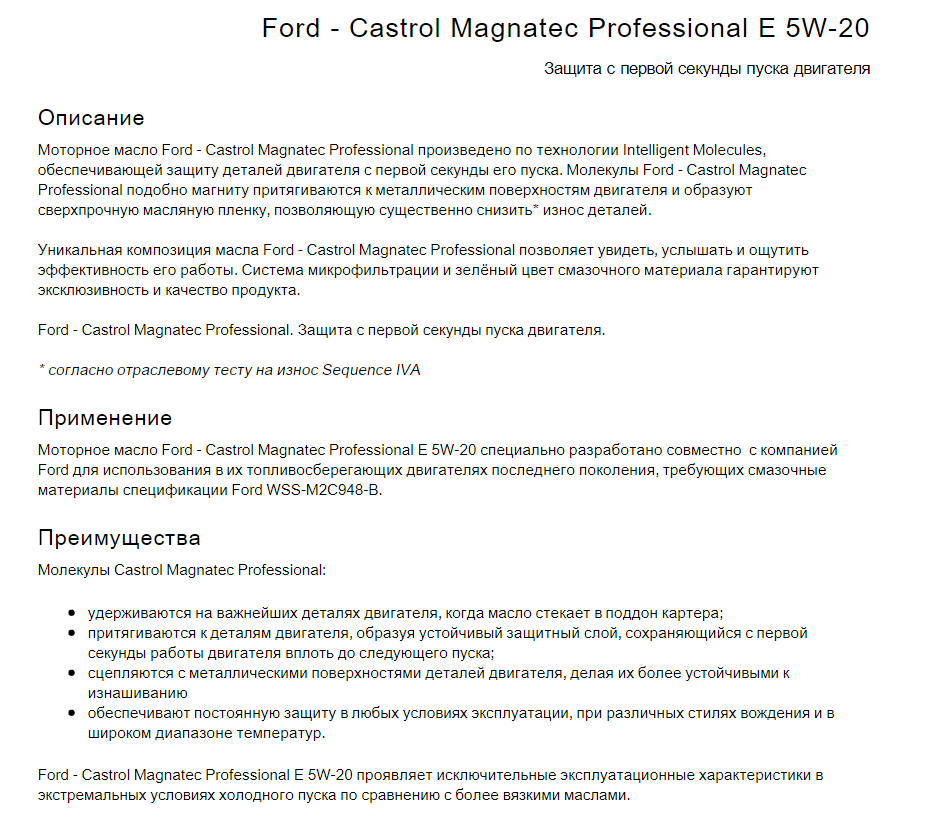 Ford - Castrol Magnatec Professional E 5W-20

Защита с первой секунды пуска двигателя

Описание

Моторное масло Ford - Castrol Magnatec Professional произведено по технологии Intelligent Molecules, обеспечивающей защиту деталей двигателя с первой секунды его пуска. Молекулы Ford - Castrol Magnatec Professional подобно магниту притягиваются к металлическим поверхностям двигателя и образуют сверхпрочную масляную пленку, позволяющую существенно снизить* износ деталей.

Уникальная композиция масла Ford - Castrol Magnatec Professional позволяет увидеть, услышать и ощутить эффективность его работы. Система микрофильтрации и зелёный цвет смазочного материала гарантируют эксклюзивность и качество продукта.

Ford - Castrol Magnatec Professional. Защита с первой секунды пуска двигателя.

* согласно отраслевому тесту на износ Sequence IVA

Применение

Моторное масло Ford - Castrol Magnatec Professional E 5W-20 специально разработано совместно с компанией Ford для использования в их топливосберегающих двигателях последнего поколения, требующих смазочные материалы спецификации Ford WSS-M2C948-B.

Преимущества

Молекулы Castrol Magnatec Professional:

- удерживаются на важнейших деталях двигателя, когда масло стекает в поддон картера;
- притягиваются к деталям двигателя, образуя устойчивый защитный слой, сохраняющийся с первой секунды работы двигателя вплоть до следующего пуска;
- сцепляются с металлическими поверхностями деталей двигателя, делая их более устойчивыми к изнашиванию
- обеспечивают постоянную защиту в любых условиях эксплуатации, при различных стилях вождения и в широком диапазоне температур.

Ford - Castrol Magnatec Professional E 5W-20 проявляет исключительные эксплуатационные характеристики в экстремальных условиях холодного пуска по сравнению с более вязкими маслами.